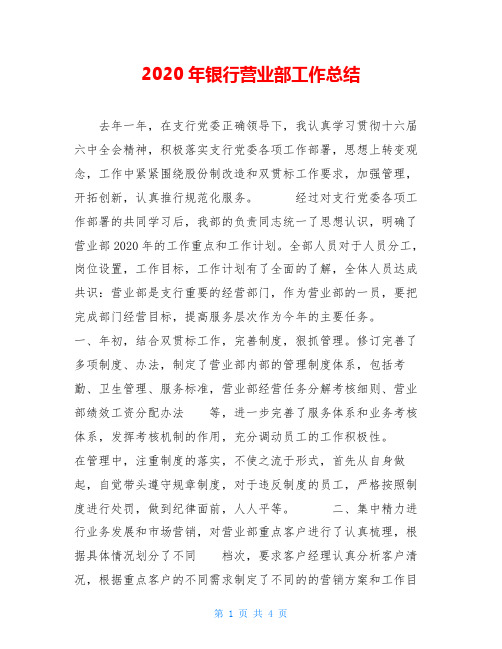 2020 年银行营业部工作总结

去年一年，在支行党委正确领导下，我认真学习贯彻十六届六中全会精神，积极落实支行党委各项工作部署，思想上转变观念，工作中紧紧围绕股份制改造和双贯标工作要求，加强管理，开拓创新，认真推行规范化服务。 经过对支行党委各项工作部署的共同学习后，我部的负责同志统一了思想认识，明确了营业部 2020 年的工作重点和工作计划。全部人员对于人员分工，岗位设置，工作目标，工作计划有了全面的了解，全体人员达成共识：营业部是支行重要的经营部门，作为营业部的一员，要把完成部门经营目标，提高服务层次作为今年的主要任务。

一、年初，结合双贯标工作，完善制度，狠抓管理。修订完善了多项制度、办法，制定了营业部内部的管理制度体系，包括考勤、卫生管理、服务标准，营业部经营任务分解考核细则、营业部绩效工资分配办法 等，进一步完善了服务体系和业务考核体系，发挥考核机制的作用，充分调动员工的工作积极性。

在管理中，注重制度的落实，不使之流于形式，首先从自身做起，自觉带头遵守规章制度，对于违反制度的员工，严格按照制度进行处罚，做到纪律面前，人人平等。 二、集中精力进行业务发展和市场营销，对营业部重点客户进行了认真梳理，根据具体情况划分了不同 档次，要求客户经理认真分析客户清况，根据重点客户的不同需求制定了不同的的营销方案和工作目

第 1 页 共 4 页